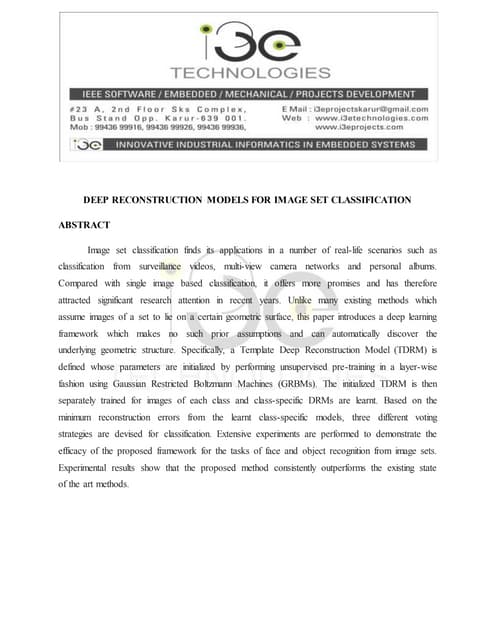 i3e
TECHNOLOGIES

IEEE SOFTWARE / EMBEDDED / MECHANICAL / PROJECTS DEVELOPMENT

#23 A, 2nd Floor Sks Complex,
Bus Stand Opp. Karur-639 001.
Mob : 99436 99916, 99436 99926, 99436 99936,

E Mail : i3eprojectskarur@gmail.com
Web : www.i3etechnologies.com
www.i3eprojects.com

i3e INNOVATIVE INDUSTRIAL INFORMATICS IN EMBEDDED SYSTEMS

DEEP RECONSTRUCTION MODELS FOR IMAGE SET CLASSIFICATION

ABSTRACT

Image set classification finds its applications in a number of real-life scenarios such as classification from surveillance videos, multi-view camera networks and personal albums. Compared with single image based classification, it offers more promises and has therefore attracted significant research attention in recent years. Unlike many existing methods which assume images of a set to lie on a certain geometric surface, this paper introduces a deep learning framework which makes no such prior assumptions and can automatically discover the underlying geometric structure. Specifically, a Template Deep Reconstruction Model (TDRM) is defined whose parameters are initialized by performing unsupervised pre-training in a layer-wise fashion using Gaussian Restricted Boltzmann Machines (GRBMs). The initialized TDRM is then separately trained for images of each class and class-specific DRMs are learnt. Based on the minimum reconstruction errors from the learnt class-specific models, three different voting strategies are devised for classification. Extensive experiments are performed to demonstrate the efficacy of the proposed framework for the tasks of face and object recognition from image sets. Experimental results show that the proposed method consistently outperforms the existing state of the art methods.